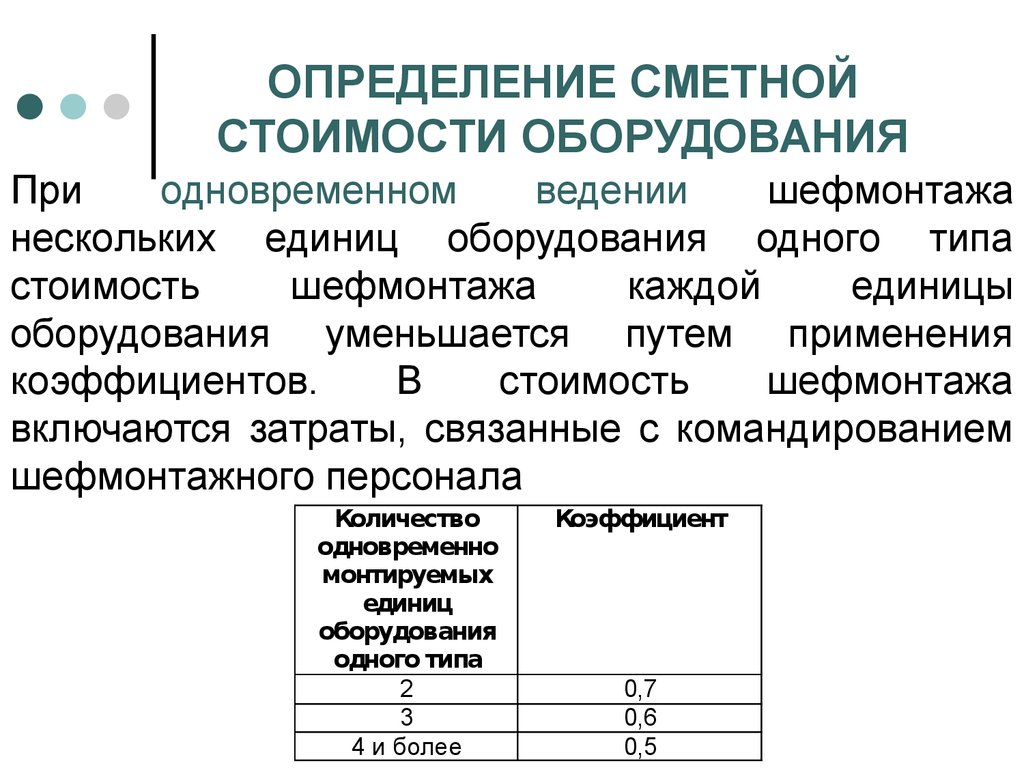 ОПРЕДЕЛЕНИЕ СМЕТНОЙ СТОИМОСТИ ОБОРУДОВАНИЯ

При одновременном ведении шефмонтажа нескольких единиц оборудования одного типа стоимость шефмонтажа каждой единицы оборудования уменьшается путем применения коэффициентов. В стоимость шефмонтажа включаются затраты, связанные с командированием шефмонтажного персонала

| Количество одновременно монтируемых единиц оборудования одного типа | Коэффициент |
|---|---|
| 2 | 0,7 |
| 3 | 0,6 |
| 4 и более | 0,5 |